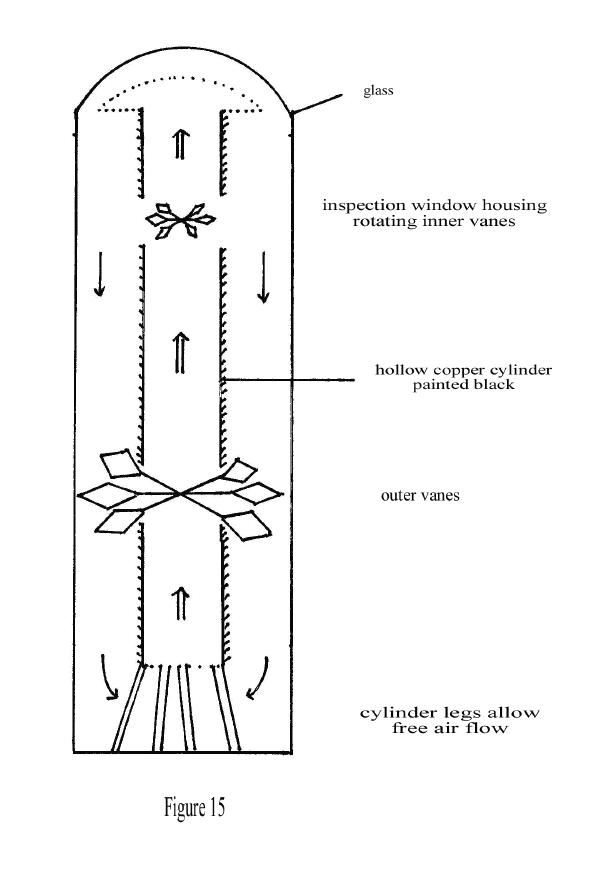 glass

inspection window housing rotating inner vanes

hollow copper cylinder painted black

outer vanes

cylinder legs allow free air flow

Figure 15